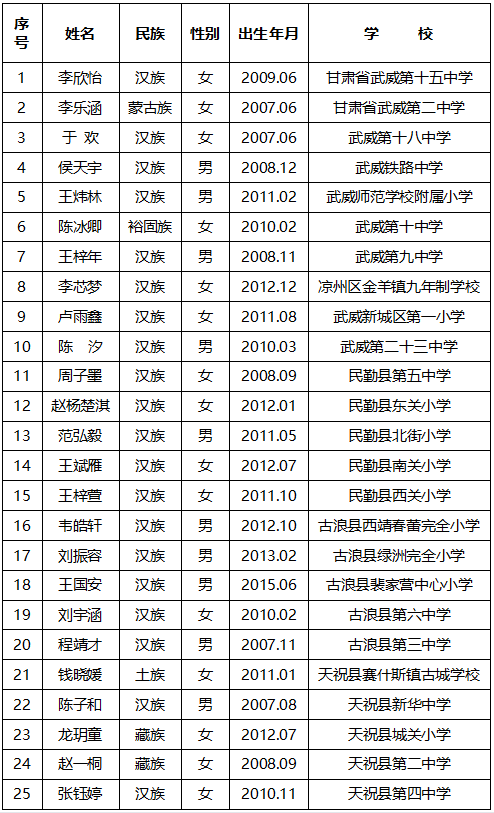 | 序号 | 姓名 | 民族 | 性别 | 出生年月 | 学　　校 |
|---|---|---|---|---|---|
| 1 | 李欣怡 | 汉族 | 女 | 2009.06 | 甘肃省武威第十五中学 |
| 2 | 李乐涵 | 蒙古族 | 女 | 2007.06 | 甘肃省武威第二中学 |
| 3 | 于 欢 | 汉族 | 女 | 2007.06 | 武威第十八中学 |
| 4 | 侯天宇 | 汉族 | 男 | 2008.12 | 武威铁路中学 |
| 5 | 王炜林 | 汉族 | 男 | 2011.02 | 武威师范学校附属小学 |
| 6 | 陈冰卿 | 裕固族 | 女 | 2010.02 | 武威第十中学 |
| 7 | 王梓年 | 汉族 | 男 | 2008.11 | 武威第九中学 |
| 8 | 李芯梦 | 汉族 | 女 | 2012.12 | 凉州区金羊镇九年制学校 |
| 9 | 卢雨鑫 | 汉族 | 女 | 2011.08 | 武威新城区第一小学 |
| 10 | 陈 汐 | 汉族 | 男 | 2010.03 | 武威第二十三中学 |
| 11 | 周子墨 | 汉族 | 女 | 2008.09 | 民勤县第五中学 |
| 12 | 赵杨楚淇 | 汉族 | 女 | 2012.01 | 民勤县东关小学 |
| 13 | 范弘毅 | 汉族 | 男 | 2011.05 | 民勤县北街小学 |
| 14 | 王斌雁 | 汉族 | 女 | 2012.07 | 民勤县南关小学 |
| 15 | 王梓萱 | 汉族 | 女 | 2011.10 | 民勤县西关小学 |
| 16 | 韦皓轩 | 汉族 | 男 | 2012.10 | 古浪县西靖春蕾完全小学 |
| 17 | 刘振容 | 汉族 | 男 | 2013.02 | 古浪县绿洲完全小学 |
| 18 | 王国安 | 汉族 | 男 | 2015.06 | 古浪县裴家营中心小学 |
| 19 | 刘宇涵 | 汉族 | 女 | 2010.02 | 古浪县第六中学 |
| 20 | 程靖才 | 汉族 | 男 | 2007.11 | 古浪县第三中学 |
| 21 | 钱晓媛 | 土族 | 女 | 2011.01 | 天祝县赛什斯镇古城学校 |
| 22 | 陈子和 | 汉族 | 男 | 2007.08 | 天祝县新华中学 |
| 23 | 龙玥童 | 藏族 | 女 | 2012.07 | 天祝县城关小学 |
| 24 | 赵一桐 | 藏族 | 女 | 2008.09 | 天祝县第二中学 |
| 25 | 张钰婷 | 汉族 | 女 | 2010.11 | 天祝县第四中学 |